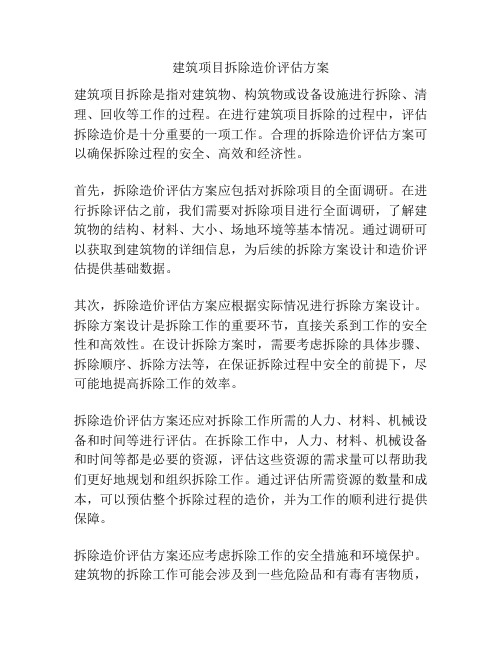 建筑项目拆除造价评估方案

建筑项目拆除是指对建筑物、构筑物或设备设施进行拆除、清理、回收等工作的过程。在进行建筑项目拆除的过程中，评估拆除造价是十分重要的一项工作。合理的拆除造价评估方案可以确保拆除过程的安全、高效和经济性。

首先，拆除造价评估方案应包括对拆除项目的全面调研。在进行拆除评估之前，我们需要对拆除项目进行全面调研，了解建筑物的结构、材料、大小、场地环境等基本情况。通过调研可以获取到建筑物的详细信息，为后续的拆除方案设计和造价评估提供基础数据。

其次，拆除造价评估方案应根据实际情况进行拆除方案设计。拆除方案设计是拆除工作的重要环节，直接关系到工作的安全性和高效性。在设计拆除方案时，需要考虑拆除的具体步骤、拆除顺序、拆除方法等，在保证拆除过程中安全的前提下，尽可能地提高拆除工作的效率。

拆除造价评估方案还应对拆除工作所需的人力、材料、机械设备和时间等进行评估。在拆除工作中，人力、材料、机械设备和时间等都是必要的资源，评估这些资源的需求量可以帮助我们更好地规划和组织拆除工作。通过评估所需资源的数量和成本，可以预估整个拆除过程的造价，并为工作的顺利进行提供保障。

拆除造价评估方案还应考虑拆除工作的安全措施和环境保护。建筑物的拆除工作可能会涉及到一些危险品和有毒有害物质，